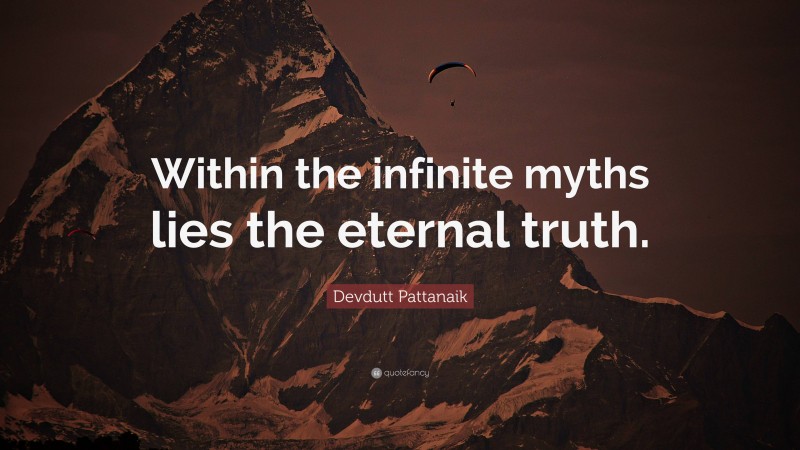 Within the infinite myths lies the eternal truth.

Devdutt Pattanaik

quotefancy